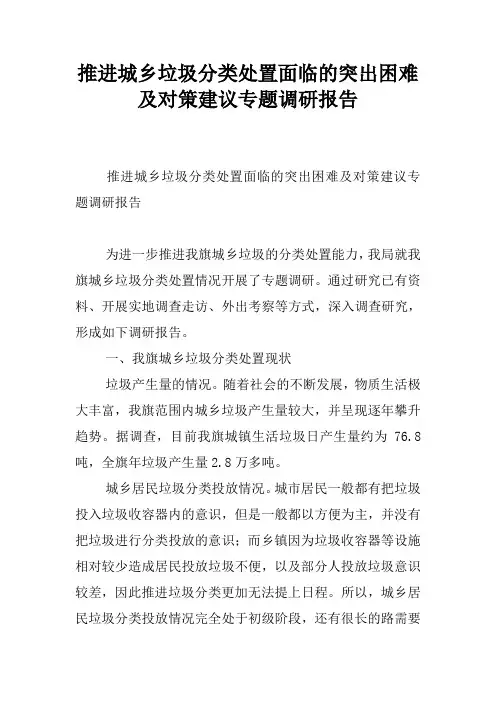 推进城乡垃圾分类处置面临的突出困难及对策建议专题调研报告

推进城乡垃圾分类处置面临的突出困难及对策建议专题调研报告

为进一步推进我旗城乡垃圾的分类处置能力，我局就我旗城乡垃圾分类处置情况开展了专题调研。通过研究已有资料、开展实地调查走访、外出考察等方式，深入调查研究，形成如下调研报告。

一、我旗城乡垃圾分类处置现状

垃圾产生量的情况。随着社会的不断发展，物质生活极大丰富，我旗范围内城乡垃圾产生量较大，并呈现逐年攀升趋势。据调查，目前我旗城镇生活垃圾日产生量约为 76.8 吨，全旗年垃圾产生量 2.8 万多吨。

城乡居民垃圾分类投放情况。城市居民一般都有把垃圾投入垃圾收容器内的意识，但是一般都以方便为主，并没有把垃圾进行分类投放的意识；而乡镇因为垃圾收容器等设施相对较少造成居民投放垃圾不便，以及部分人投放垃圾意识较差，因此推进垃圾分类更加无法提上日程。所以，城乡居民垃圾分类投放情况完全处于初级阶段，还有很长的路需要